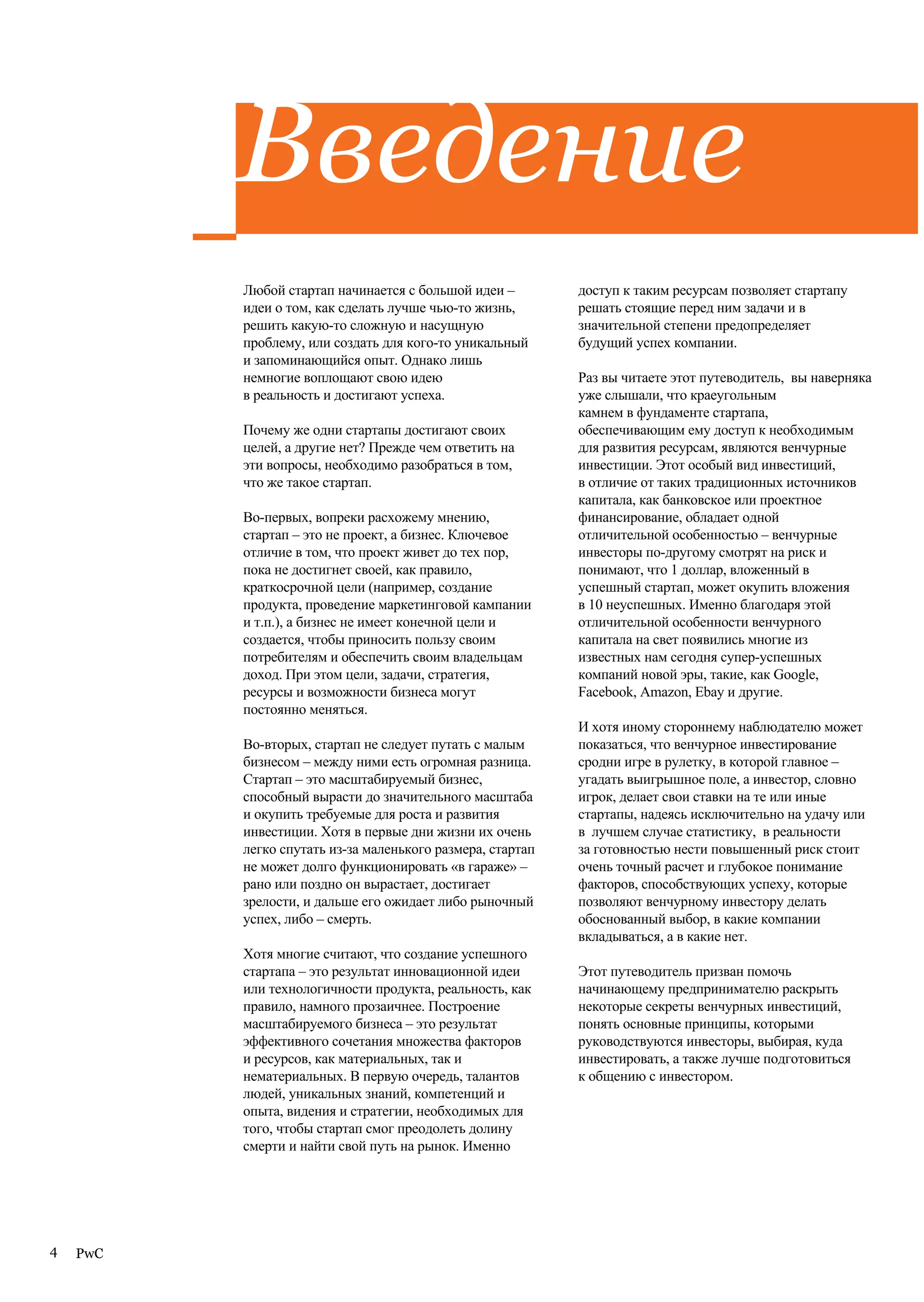 Введение

Любой стартап начинается с большой идеи – идеи о том, как сделать лучше чью-то жизнь, решить какую-то сложную и насущную проблему, или создать для кого-то уникальный и запоминающийся опыт. Однако лишь немногие воплощают свою идею в реальность и достигают успеха.

Почему же одни стартапы достигают своих целей, а другие нет? Прежде чем ответить на эти вопросы, необходимо разобраться в том, что же такое стартап.

Во-первых, вопреки расхожему мнению, стартап – это не проект, а бизнес. Ключевое отличие в том, что проект живет до тех пор, пока не достигнет своей, как правило, краткосрочной цели (например, создание продукта, проведение маркетинговой кампании и т.п.), а бизнес не имеет конечной цели и создается, чтобы приносить пользу своим потребителям и обеспечить своим владельцам доход. При этом цели, задачи, стратегия, ресурсы и возможности бизнеса могут постоянно меняться.

Во-вторых, стартап не следует путать с малым бизнесом – между ними есть огромная разница. Стартап – это масштабируемый бизнес, способный вырасти до значительного масштаба и окупить требуемые для роста и развития инвестиции. Хотя в первые дни жизни их очень легко спутать из-за маленького размера, стартап не может долго функционировать «в гараже» – рано или поздно он вырастает, достигает зрелости, и дальше его ожидает либо рыночный успех, либо – смерть.

Хотя многие считают, что создание успешного стартапа – это результат инновационной идеи или технологичности продукта, реальность, как правило, намного прозаичнее. Построение масштабируемого бизнеса – это результат эффективного сочетания множества факторов и ресурсов, как материальных, так и нематериальных. В первую очередь, талантов людей, уникальных знаний, компетенций и опыта, видения и стратегии, необходимых для того, чтобы стартап смог преодолеть долину смерти и найти свой путь на рынок. Именно доступ к таким ресурсам позволяет стартапу решать стоящие перед ним задачи и в значительной степени предопределяет будущий успех компании.

Раз вы читаете этот путеводитель, вы наверняка уже слышали, что краеугольным камнем в фундаменте стартапа, обеспечивающим ему доступ к необходимым для развития ресурсам, являются венчурные инвестиции. Этот особый вид инвестиций, в отличие от таких традиционных источников капитала, как банковское или проектное финансирование, обладает одной отличительной особенностью – венчурные инвесторы по-другому смотрят на риск и понимают, что 1 доллар, вложенный в успешный стартап, может окупить вложения в 10 неуспешных. Именно благодаря этой отличительной особенности венчурного капитала на свет появились многие из известных нам сегодня супер-успешных компаний новой эры, такие, как Google, Facebook, Amazon, Ebay и другие.

И хотя иному стороннему наблюдателю может показаться, что венчурное инвестирование сродни игре в рулетку, в которой главное – угадать выигрышное поле, а инвестор, словно игрок, делает свои ставки на те или иные стартапы, надеясь исключительно на удачу или в лучшем случае статистику, в реальности за готовностью нести повышенный риск стоит очень точный расчет и глубокое понимание факторов, способствующих успеху, которые позволяют венчурному инвестору делать обоснованный выбор, в какие компании вкладываться, а в какие нет.

Этот путеводитель призван помочь начинающему предпринимателю раскрыть некоторые секреты венчурных инвестиций, понять основные принципы, которыми руководствуются инвесторы, выбирая, куда инвестировать, а также лучше подготовиться к общению с инвестором.

4 PwC